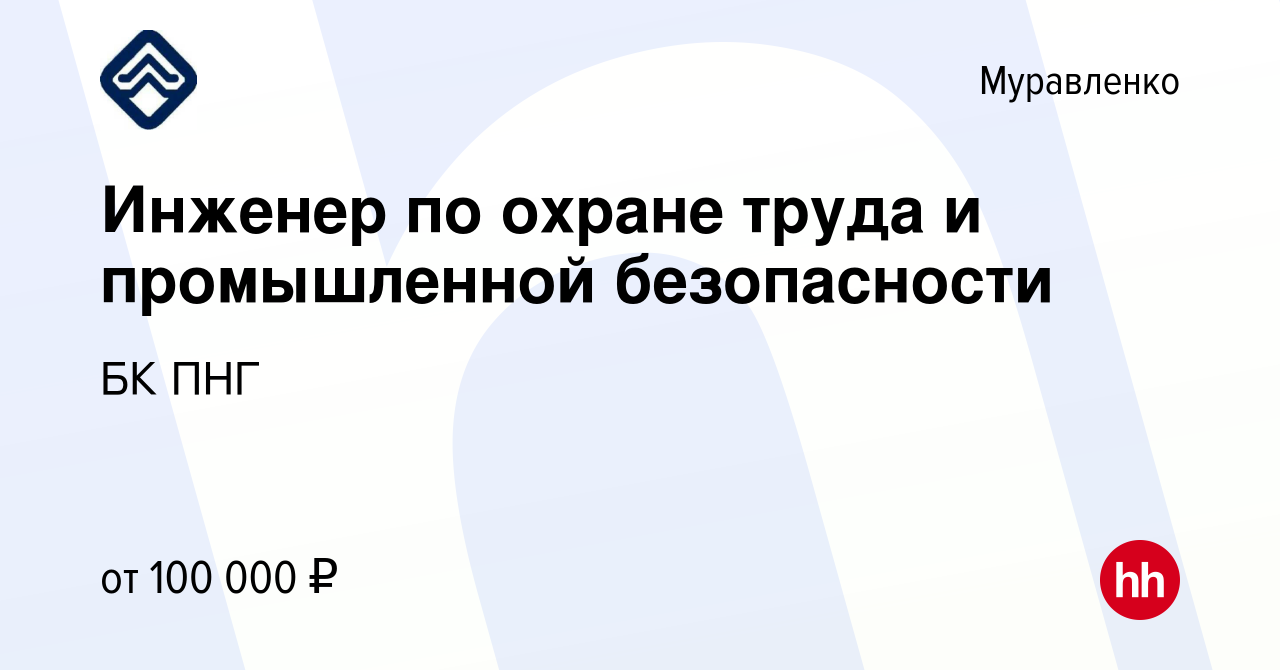 Муравленко

Инженер по охране труда и промышленной безопасности

БК ПНГ

от 100 000 ₽

hh